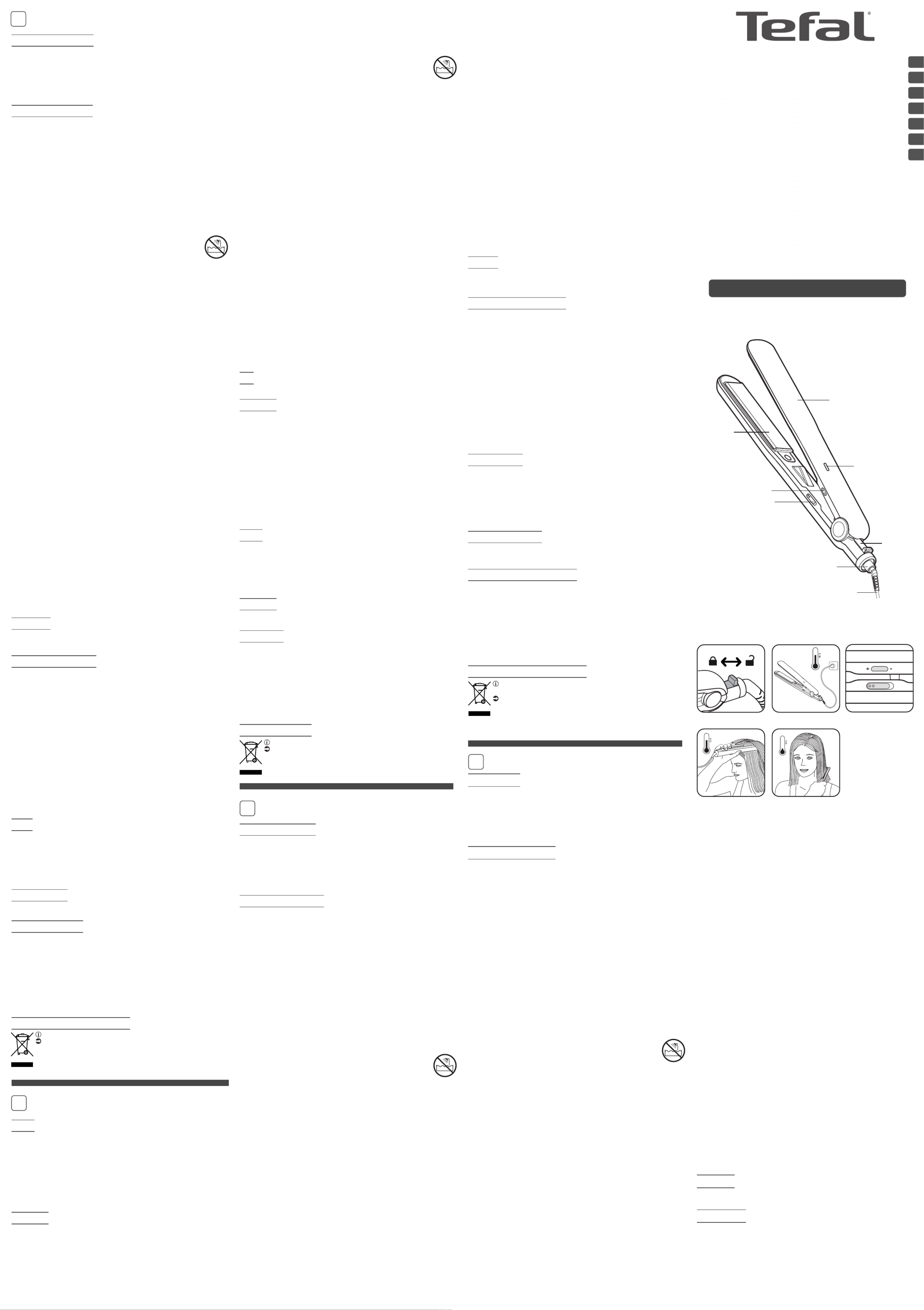 Tefal®